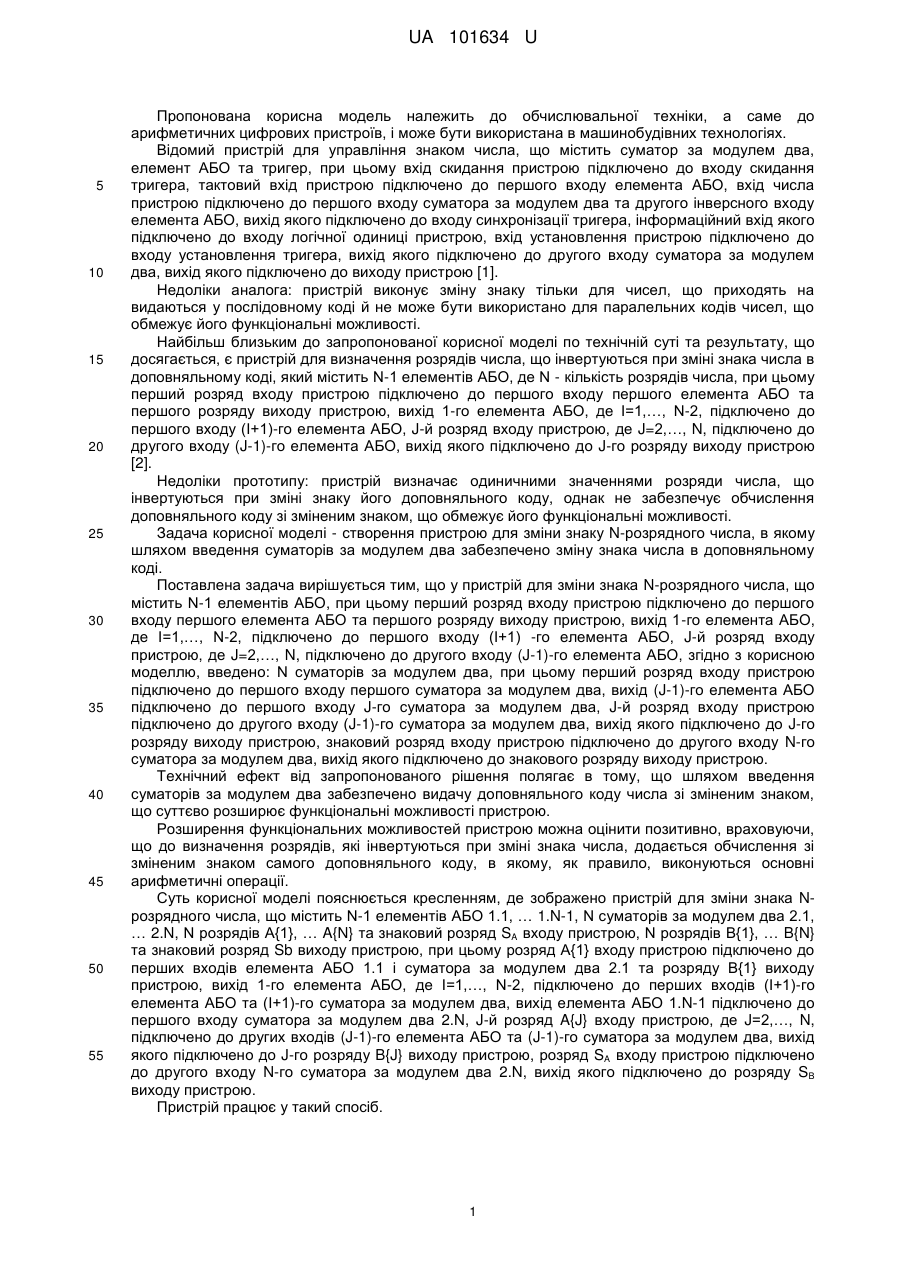 UA 101634 U

Пропонована корисна модель належить до обчислювальної техніки, а саме до арифметичних цифрових пристроїв, і може бути використана в машинобудівних технологіях.

Відомий пристрій для управління знаком числа, що містить суматор за модулем два, елемент АБО та тригер, при цьому вхід скидання пристрою підключено до входу скидання тригера, тактовий вхід пристрою підключено до першого входу елемента АБО, вхід числа пристрою підключено до першого входу суматора за модулем два та другого інверсного входу елемента АБО, вихід якого підключено до входу синхронізації тригера, інформаційний вхід якого підключено до входу логічної одиниці пристрою, вхід установлення пристрою підключено до входу установлення тригера, вихід якого підключено до другого входу суматора за модулем два, вихід якого підключено до виходу пристрою [1].

Недоліки аналога: пристрій виконує зміну знаку тільки для чисел, що приходять на видаються у послідовному коді й не може бути використано для паралельних кодів чисел, що обмежує його функціональні можливості.

Найбільш близьким до запропонованої корисної моделі по технічній суті та результату, що досягається, є пристрій для визначення розрядів числа, що інвертуються при зміні знака числа в доповняльному коді, який містить N-1 елементів АБО, де N - кількість розрядів числа, при цьому перший розряд входу пристрою підключено до першого входу першого елемента АБО та першого розряду виходу пристрою, вихід 1-го елемента АБО, де I=1,..., N-2, підключено до першого входу (I+1)-го елемента АБО, J-й розряд входу пристрою, де J=2,..., N, підключено до другого входу (J-1)-го елемента АБО, вихід якого підключено до J-го розряду виходу пристрою [2].

Недоліки прототипу: пристрій визначає одиничними значеннями розряди числа, що інвертуються при зміні знаку його доповняльного коду, однак не забезпечує обчислення доповняльного коду зі зміненим знаком, що обмежує його функціональні можливості.

Задача корисної моделі - створення пристрою для зміни знаку N-розрядного числа, в якому шляхом введення суматорів за модулем два забезпечено зміну знака числа в доповняльному коді.

Поставлена задача вирішується тим, що у пристрій для зміни знака N-розрядного числа, що містить N-1 елементів АБО, при цьому перший розряд входу пристрою підключено до першого входу першого елемента АБО та першого розряду виходу пристрою, вихід 1-го елемента АБО, де I=1,..., N-2, підключено до першого входу (I+1) -го елемента АБО, J-й розряд входу пристрою, де J=2,..., N, підключено до другого входу (J-1)-го елемента АБО, згідно з корисною моделлю, введено: N суматорів за модулем два, при цьому перший розряд входу пристрою підключено до першого входу першого суматора за модулем два, вихід (J-1)-го елемента АБО підключено до першого входу J-го суматора за модулем два, J-й розряд входу пристрою підключено до другого входу (J-1)-го суматора за модулем два, вихід якого підключено до J-го розряду виходу пристрою, знаковий розряд входу пристрою підключено до другого входу N-го суматора за модулем два, вихід якого підключено до знакового розряду виходу пристрою.

Технічний ефект від запропонованого рішення полягає в тому, що шляхом введення суматорів за модулем два забезпечено видачу доповняльного коду числа зі зміненим знаком, що суттєво розширює функціональні можливості пристрою.

Розширення функціональних можливостей пристрою можна оцінити позитивно, враховуючи, що до визначення розрядів, які інвертуються при зміні знака числа, додається обчислення зі зміненим знаком самого доповняльного коду, в якому, як правило, виконуються основні арифметичні операції.

Суть корисної моделі пояснюється кресленням, де зображено пристрій для зміни знака N-розрядного числа, що містить N-1 елементів АБО 1.1, ... 1.N-1, N суматорів за модулем два 2.1, ... 2.N, N розрядів A{1}, ... A{N} та знаковий розряд $S_A$ входу пристрою, N розрядів B{1}, ... B{N} та знаковий розряд Sb виходу пристрою, при цьому розряд A{1} входу пристрою підключено до перших входів елемента АБО 1.1 і суматора за модулем два 2.1 та розряду B{1} виходу пристрою, вихід 1-го елемента АБО, де I=1,..., N-2, підключено до перших входів (I+1)-го елемента АБО та (I+1)-го суматора за модулем два, вихід елемента АБО 1.N-1 підключено до першого входу суматора за модулем два 2.N, J-й розряд A{J} входу пристрою, де J=2,..., N, підключено до других входів (J-1)-го елемента АБО та (J-1)-го суматора за модулем два, вихід якого підключено до J-го розряду B{J} виходу пристрою, розряд $S_A$ входу пристрою підключено до другого входу N-го суматора за модулем два 2.N, вихід якого підключено до розряду $S_B$ виходу пристрою.

Пристрій працює у такий спосіб.

5
10
15
20
25
30
35
40
45
50
55

1